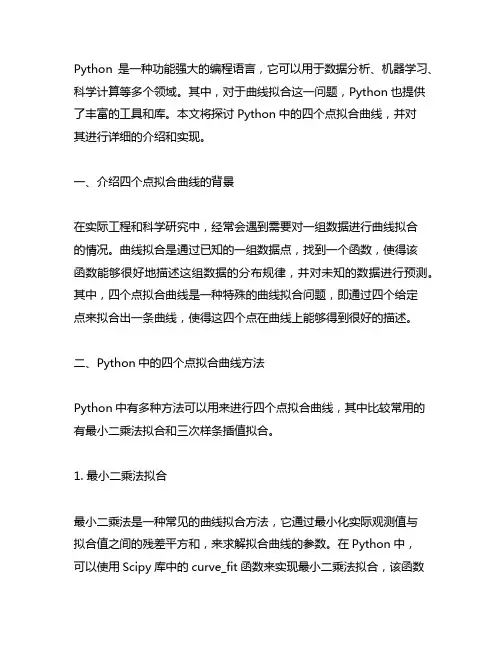 Python 是一种功能强大的编程语言，它可以用于数据分析、机器学习、科学计算等多个领域。其中，对于曲线拟合这一问题，Python 也提供了丰富的工具和库。本文将探讨 Python 中的四个点拟合曲线，并对其进行详细的介绍和实现。

一、介绍四个点拟合曲线的背景

在实际工程和科学研究中，经常会遇到需要对一组数据进行曲线拟合的情况。曲线拟合是通过已知的一组数据点，找到一个函数，使得该函数能够很好地描述这组数据的分布规律，并对未知的数据进行预测。其中，四个点拟合曲线是一种特殊的曲线拟合问题，即通过四个给定点来拟合出一条曲线，使得这四个点在曲线上能够得到很好的描述。

二、Python 中的四个点拟合曲线方法

Python 中有多种方法可以用来进行四个点拟合曲线，其中比较常用的有最小二乘法拟合和三次样条插值拟合。

1. 最小二乘法拟合

最小二乘法是一种常见的曲线拟合方法，它通过最小化实际观测值与拟合值之间的残差平方和，来求解拟合曲线的参数。在 Python 中，可以使用 Scipy 库中的 curve_fit 函数来实现最小二乘法拟合，该函数